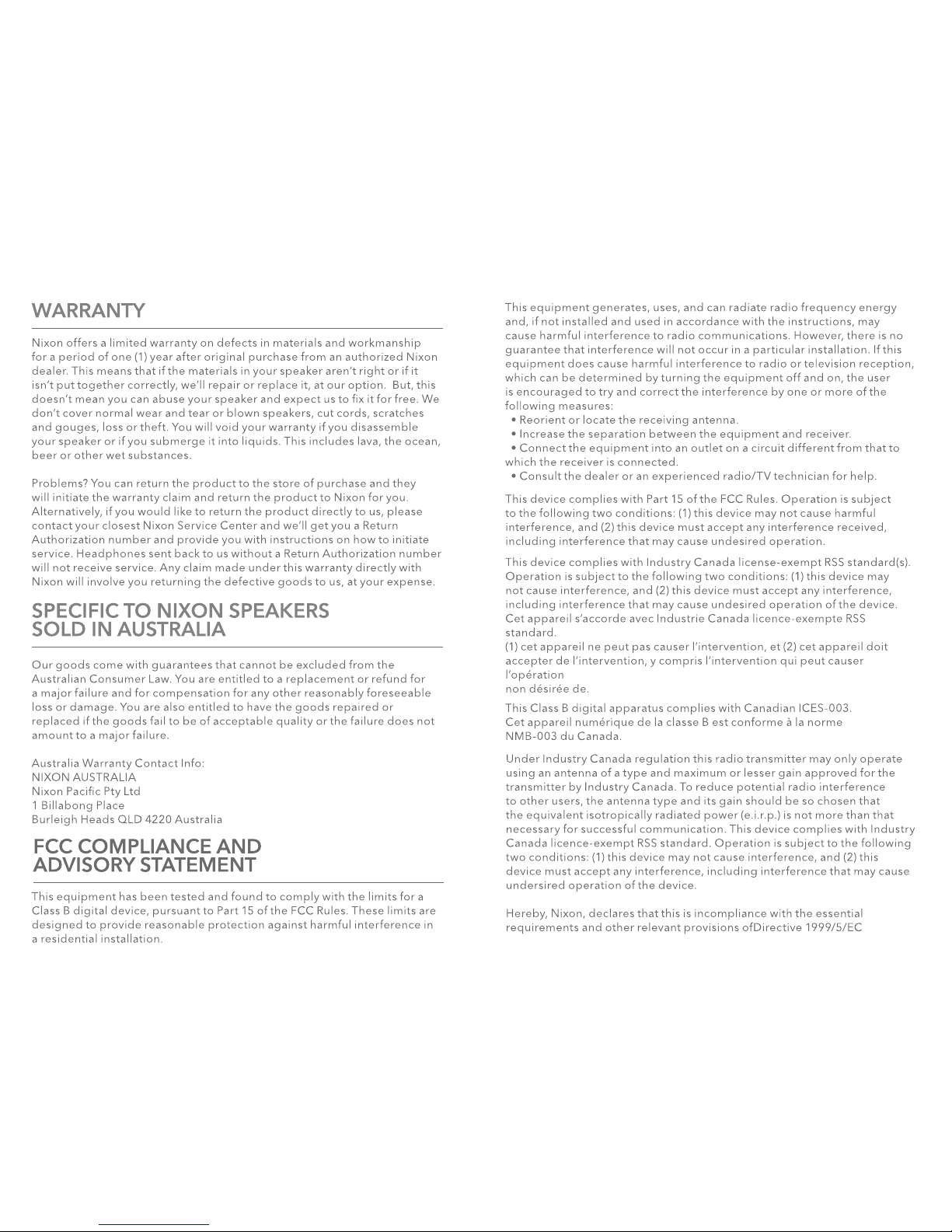 WARRANTY

Nixon offers a limited warranty on defects in materials and workmanship for a period of one (1) year after original purchase from an authorized Nixon dealer. This means that if the materials in your speaker aren't right or if it isn't put together correctly, we'll repair or replace it, at our option. But, this doesn't mean you can abuse your speaker and expect us to fix it for free. We don't cover normal wear and tear or blown speakers, cut cords, scratches and gouges, loss or theft. You will void your warranty if you disassemble your speaker or if you submerge it into liquids. This includes lava, the ocean, beer or other wet substances.

Problems? You can return the product to the store of purchase and they will initiate the warranty claim and return the product to Nixon for you. Alternatively, if you would like to return the product directly to us, please contact your closest Nixon Service Center and we'll get you a Return Authorization number and provide you with instructions on how to initiate service. Headphones sent back to us without a Return Authorization number will not receive service. Any claim made under this warranty directly with Nixon will involve you returning the defective goods to us, at your expense.

SPECIFIC TO NIXON SPEAKERS SOLD IN AUSTRALIA

Our goods come with guarantees that cannot be excluded from the Australian Consumer Law. You are entitled to a replacement or refund for a major failure and for compensation for any other reasonably foreseeable loss or damage. You are also entitled to have the goods repaired or replaced if the goods fail to be of acceptable quality or the failure does not amount to a major failure.

Australia Warranty Contact Info:
NIXON AUSTRALIA
Nixon Pacific Pty Ltd
1 Billabong Place
Burleigh Heads QLD 4220 Australia

FCC COMPLIANCE AND ADVISORY STATEMENT

This equipment has been tested and found to comply with the limits for a Class B digital device, pursuant to Part 15 of the FCC Rules. These limits are designed to provide reasonable protection against harmful interference in a residential installation.

This equipment generates, uses, and can radiate radio frequency energy and, if not installed and used in accordance with the instructions, may cause harmful interference to radio communications. However, there is no guarantee that interference will not occur in a particular installation. If this equipment does cause harmful interference to radio or television reception, which can be determined by turning the equipment off and on, the user is encouraged to try and correct the interference by one or more of the following measures:
• Reorient or locate the receiving antenna.
• Increase the separation between the equipment and receiver.
• Connect the equipment into an outlet on a circuit different from that to which the receiver is connected.
• Consult the dealer or an experienced radio/TV technician for help.

This device complies with Part 15 of the FCC Rules. Operation is subject to the following two conditions: (1) this device may not cause harmful interference, and (2) this device must accept any interference received, including interference that may cause undesired operation.

This device complies with Industry Canada license-exempt RSS standard(s). Operation is subject to the following two conditions: (1) this device may not cause interference, and (2) this device must accept any interference, including interference that may cause undesired operation of the device.
Cet appareil s'accorde avec Industrie Canada licence-exempte RSS standard.
(1) cet appareil ne peut pas causer l'intervention, et (2) cet appareil doit accepter de l'intervention, y compris l'intervention qui peut causer l'opération
non désirée de.

This Class B digital apparatus complies with Canadian ICES-003.
Cet appareil numérique de la classe B est conforme à la norme NMB-003 du Canada.

Under Industry Canada regulation this radio transmitter may only operate using an antenna of a type and maximum or lesser gain approved for the transmitter by Industry Canada. To reduce potential radio interference to other users, the antenna type and its gain should be so chosen that the equivalent isotropically radiated power (e.i.r.p.) is not more than that necessary for successful communication. This device complies with Industry Canada licence-exempt RSS standard. Operation is subject to the following two conditions: (1) this device may not cause interference, and (2) this device must accept any interference, including interference that may cause undersired operation of the device.

Hereby, Nixon, declares that this is incompliance with the essential requirements and other relevant provisions ofDirective 1999/5/EC